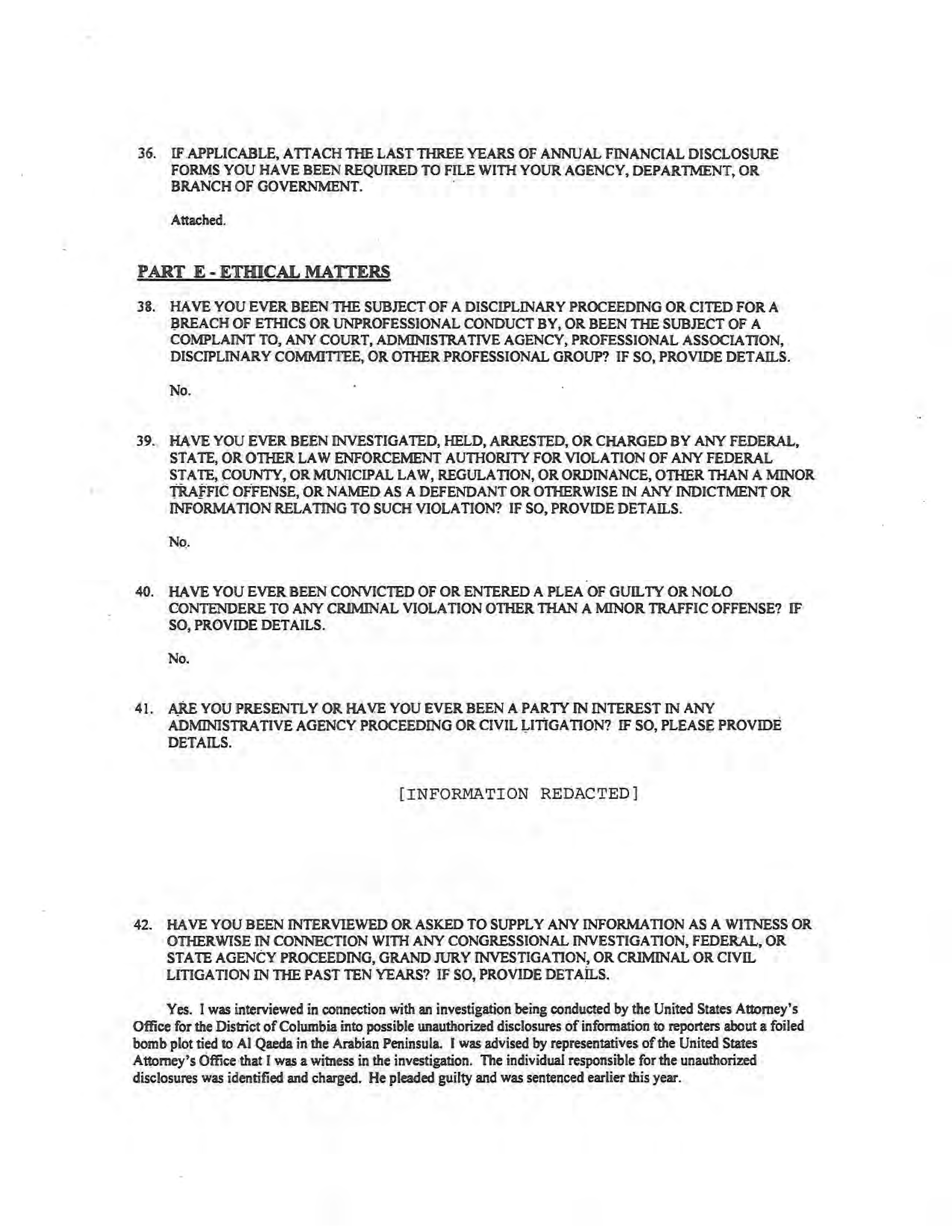 36. IF APPLICABLE, ATTACH THE LAST THREE YEARS OF ANNUAL FINANCIAL DISCLOSURE FORMS YOU HAVE BEEN REQUIRED TO FILE WITH YOUR AGENCY, DEPARTMENT, OR BRANCH OF GOVERNMENT.

Attached.

PART E - ETHICAL MATTERS

38. HAVE YOU EVER BEEN THE SUBJECT OF A DISCIPLINARY PROCEEDING OR CITED FOR A BREACH OF ETHICS OR UNPROFESSIONAL CONDUCT BY, OR BEEN THE SUBJECT OF A COMPLAINT TO, ANY COURT, ADMINISTRATIVE AGENCY, PROFESSIONAL ASSOCIATION, DISCIPLINARY COMMITTEE, OR OTHER PROFESSIONAL GROUP? IF SO, PROVIDE DETAILS.

No.

39. HAVE YOU EVER BEEN INVESTIGATED, HELD, ARRESTED, OR CHARGED BY ANY FEDERAL, STATE, OR OTHER LAW ENFORCEMENT AUTHORITY FOR VIOLATION OF ANY FEDERAL STATE, COUNTY, OR MUNICIPAL LAW, REGULATION, OR ORDINANCE, OTHER THAN A MINOR TRAFFIC OFFENSE, OR NAMED AS A DEFENDANT OR OTHERWISE IN ANY INDICTMENT OR INFORMATION RELATING TO SUCH VIOLATION? IF SO, PROVIDE DETAILS.

No.

40. HAVE YOU EVER BEEN CONVICTED OF OR ENTERED A PLEA OF GUILTY OR NOLO CONTENDERE TO ANY CRIMINAL VIOLATION OTHER THAN A MINOR TRAFFIC OFFENSE? IF SO, PROVIDE DETAILS.

No.

41. ARE YOU PRESENTLY OR HAVE YOU EVER BEEN A PARTY IN INTEREST IN ANY ADMINISTRATIVE AGENCY PROCEEDING OR CIVIL LITIGATION? IF SO, PLEASE PROVIDE DETAILS.

[INFORMATION REDACTED]

42. HAVE YOU BEEN INTERVIEWED OR ASKED TO SUPPLY ANY INFORMATION AS A WITNESS OR OTHERWISE IN CONNECTION WITH ANY CONGRESSIONAL INVESTIGATION, FEDERAL, OR STATE AGENCY PROCEEDING, GRAND JURY INVESTIGATION, OR CRIMINAL OR CIVIL LITIGATION IN THE PAST TEN YEARS? IF SO, PROVIDE DETAILS.

Yes. I was interviewed in connection with an investigation being conducted by the United States Attorney's Office for the District of Columbia into possible unauthorized disclosures of information to reporters about a foiled bomb plot tied to Al Qaeda in the Arabian Peninsula. I was advised by representatives of the United States Attorney's Office that I was a witness in the investigation. The individual responsible for the unauthorized disclosures was identified and charged. He pleaded guilty and was sentenced earlier this year.